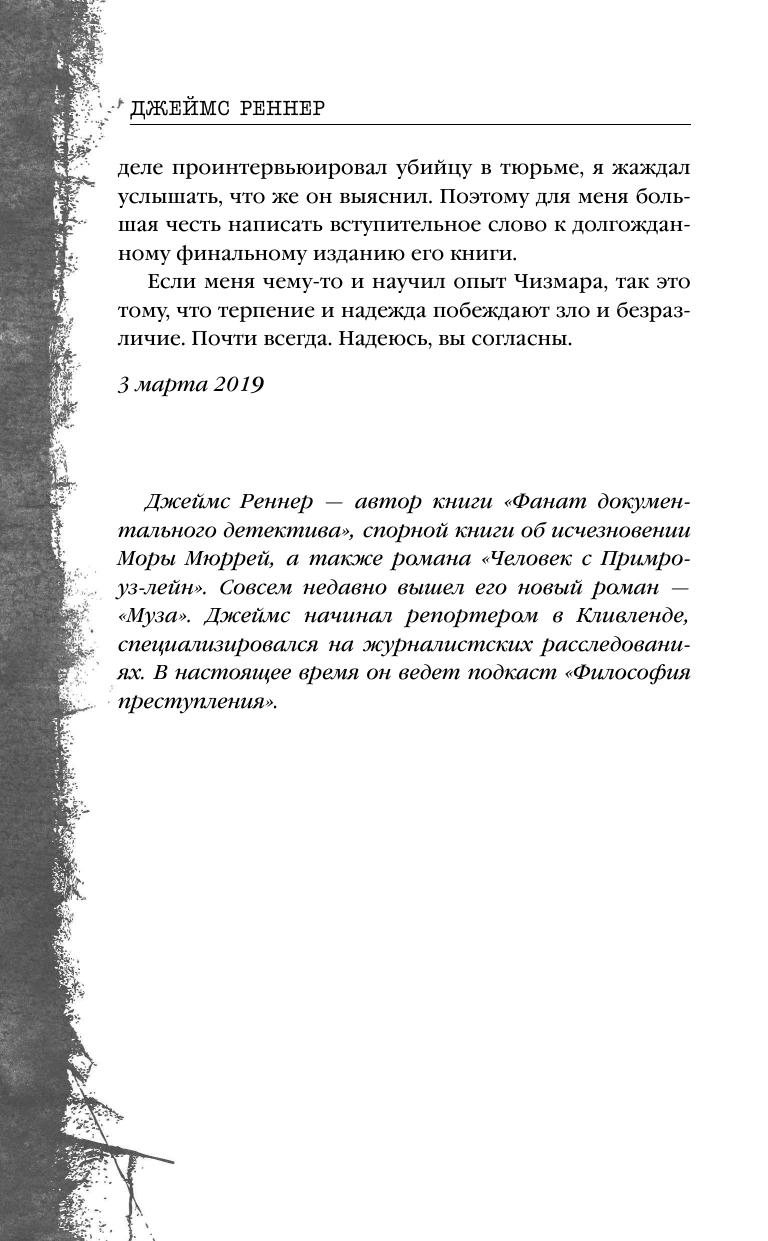 ДЖЕЙМС РЕННЕР

деле проинтервьюировал убийцу в тюрьме, я жаждал услышать, что же он выяснил. Поэтому для меня большая честь написать вступительное слово к долгожданному финальному изданию его книги.

Если меня чему-то и научил опыт Чизмара, так это тому, что терпение и надежда побеждают зло и безразличие. Почти всегда. Надеюсь, вы согласны.

3 марта 2019

Джеймс Реннер — автор книги «Фанат документального детектива», спорной книги об исчезновении Моры Мюррей, а также романа «Человек с Примроуз-лейн». Совсем недавно вышел его новый роман — «Муза». Джеймс начинал репортером в Кливленде, специализировался на журналистских расследованиях. В настоящее время он ведет подкаст «Философия преступления».